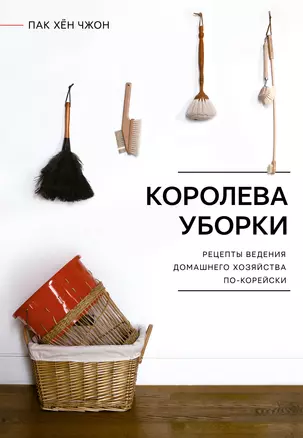 ПАК ХЁН ЧЖОН

КОРОЛЕВА УБОРКИ

РЕЦЕПТЫ ВЕДЕНИЯ ДОМАШНЕГО ХОЗЯЙСТВА ПО-КОРЕЙСКИ